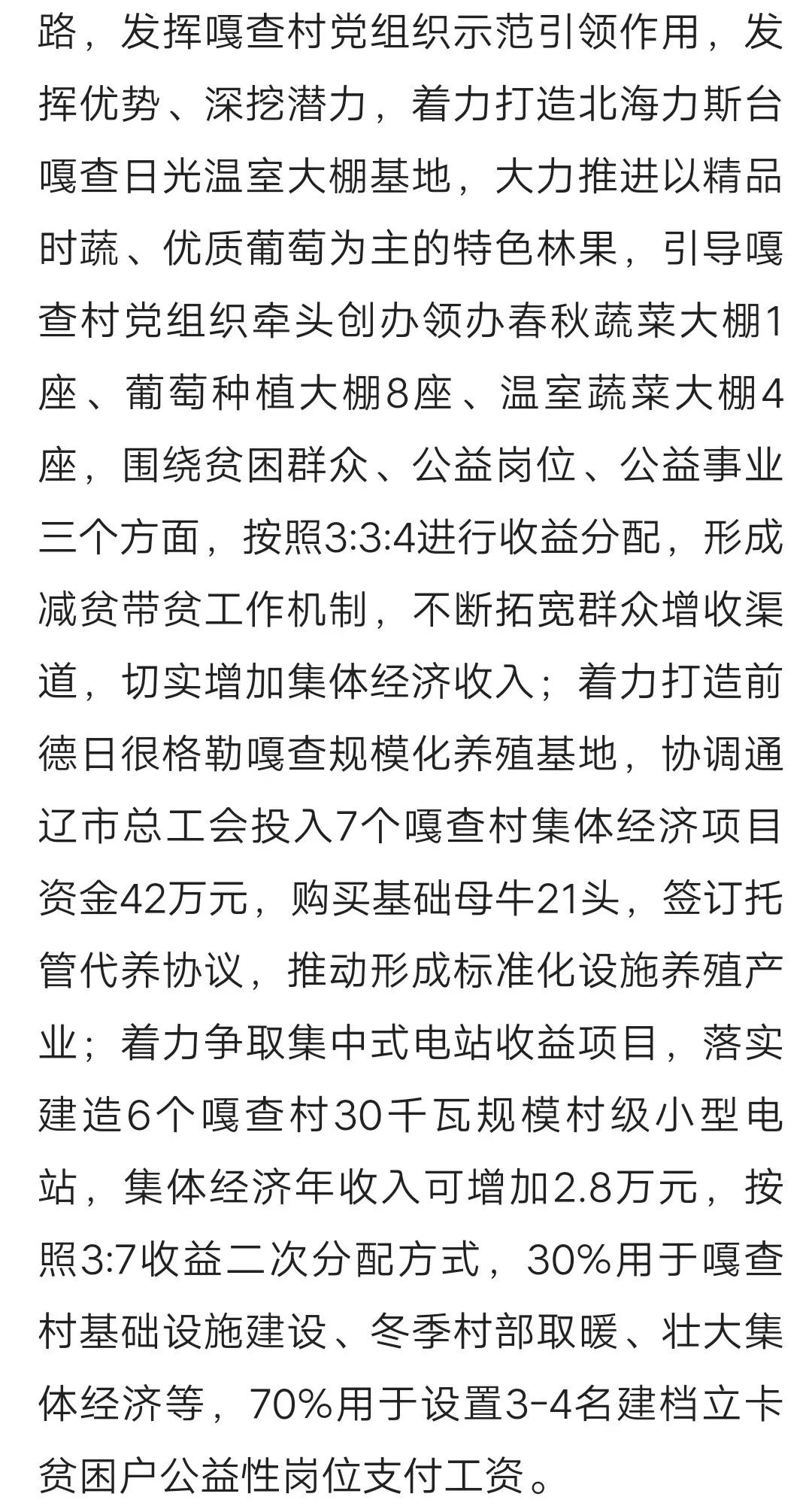 路，发挥嘎查村党组织示范引领作用，发挥优势、深挖潜力，着力打造北海力斯台嘎查日光温室大棚基地，大力推进以精品时蔬、优质葡萄为主的特色林果，引导嘎查村党组织牵头创办领办春秋蔬菜大棚1座、葡萄种植大棚8座、温室蔬菜大棚4座，围绕贫困群众、公益岗位、公益事业三个方面，按照3:3:4进行收益分配，形成减贫带贫工作机制，不断拓宽群众增收渠道，切实增加集体经济收入；着力打造前德日很格勒嘎查规模化养殖基地，协调通辽市总工会投入7个嘎查村集体经济项目资金42万元，购买基础母牛21头，签订托管代养协议，推动形成标准化设施养殖产业；着力争取集中式电站收益项目，落实建造6个嘎查村30千瓦规模村级小型电站，集体经济年收入可增加2.8万元，按照3:7收益二次分配方式，30%用于嘎查村基础设施建设、冬季村部取暖、壮大集体经济等，70%用于设置3-4名建档立卡贫困户公益性岗位支付工资。